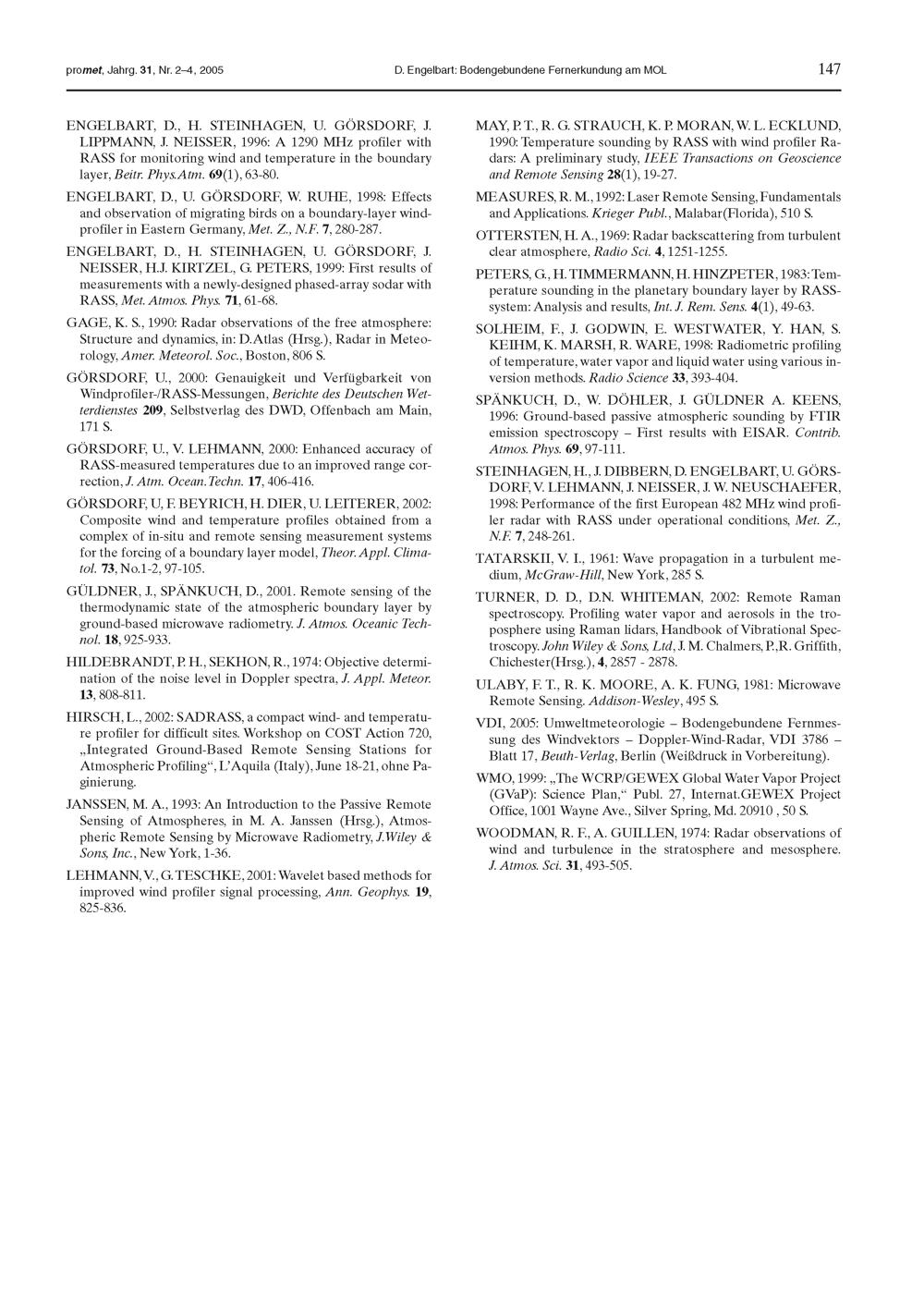 promet, Jahrg. 31, Nr. 2–4, 2005

D. Engelbart: Bodengebundene Fernerkundung am MOL

147

ENGELBART, D., H. STEINHAGEN, U. GÖRSDORF, J. LIPPMANN, J. NEISSER, 1996: A 1290 MHz profiler with RASS for monitoring wind and temperature in the boundary layer, Beitr. Phys.Atm. 69(1), 63-80.

ENGELBART, D., U. GÖRSDORF, W. RUHE, 1998: Effects and observation of migrating birds on a boundary-layer windprofiler in Eastern Germany, Met. Z., N.F. 7, 280-287.

ENGELBART, D., H. STEINHAGEN, U. GÖRSDORF, J. NEISSER, H.J. KIRTZEL, G. PETERS, 1999: First results of measurements with a newly-designed phased-array sodar with RASS, Met. Atmos. Phys. 71, 61-68.

GAGE, K. S., 1990: Radar observations of the free atmosphere: Structure and dynamics, in: D.Atlas (Hrsg.), Radar in Meteorology, Amer. Meteorol. Soc., Boston, 806 S.

GÖRSDORF, U., 2000: Genauigkeit und Verfügbarkeit von Windprofiler-/RASS-Messungen, Berichte des Deutschen Wetterdienstes 209, Selbstverlag des DWD, Offenbach am Main, 171 S.

GÖRSDORF, U., V. LEHMANN, 2000: Enhanced accuracy of RASS-measured temperatures due to an improved range correction, J. Atm. Ocean.Techn. 17, 406-416.

GÖRSDORF, U, F. BEYRICH, H. DIER, U. LEITERER, 2002: Composite wind and temperature profiles obtained from a complex of in-situ and remote sensing measurement systems for the forcing of a boundary layer model, Theor. Appl. Climatol. 73, No.1-2, 97-105.

GÜLDNER, J., SPÄNKUCH, D., 2001. Remote sensing of the thermodynamic state of the atmospheric boundary layer by ground-based microwave radiometry. J. Atmos. Oceanic Technol. 18, 925-933.

HILDEBRANDT, P. H., SEKHON, R., 1974: Objective determination of the noise level in Doppler spectra, J. Appl. Meteor. 13, 808-811.

HIRSCH, L., 2002: SADRASS, a compact wind- and temperature profiler for difficult sites. Workshop on COST Action 720, „Integrated Ground-Based Remote Sensing Stations for Atmospheric Profiling“, L'Aquila (Italy), June 18-21, ohne Paginierung.

JANSSEN, M. A., 1993: An Introduction to the Passive Remote Sensing of Atmospheres, in M. A. Janssen (Hrsg.), Atmospheric Remote Sensing by Microwave Radiometry, J.Wiley & Sons, Inc., New York, 1-36.

LEHMANN, V., G. TESCHKE, 2001: Wavelet based methods for improved wind profiler signal processing, Ann. Geophys. 19, 825-836.

MAY, P. T., R. G. STRAUCH, K. P. MORAN, W. L. ECKLUND, 1990: Temperature sounding by RASS with wind profiler Radars: A preliminary study, IEEE Transactions on Geoscience and Remote Sensing 28(1), 19-27.

MEASURES, R. M., 1992: Laser Remote Sensing, Fundamentals and Applications. Krieger Publ., Malabar(Florida), 510 S.

OTTERSTEN, H. A., 1969: Radar backscattering from turbulent clear atmosphere, Radio Sci. 4, 1251-1255.

PETERS, G., H. TIMMERMANN, H. HINZPETER, 1983: Temperature sounding in the planetary boundary layer by RASS-system: Analysis and results, Int. J. Rem. Sens. 4(1), 49-63.

SOLHEIM, F., J. GODWIN, E. WESTWATER, Y. HAN, S. KEIHM, K. MARSH, R. WARE, 1998: Radiometric profiling of temperature, water vapor and liquid water using various inversion methods. Radio Science 33, 393-404.

SPÄNKUCH, D., W. DÖHLER, J. GÜLDNER A. KEENS, 1996: Ground-based passive atmospheric sounding by FTIR emission spectroscopy – First results with EISAR. Contrib. Atmos. Phys. 69, 97-111.

STEINHAGEN, H., J. DIBBERN, D. ENGELBART, U. GÖRSDORF, V. LEHMANN, J. NEISSER, J. W. NEUSCHAEFER, 1998: Performance of the first European 482 MHz wind profiler radar with RASS under operational conditions, Met. Z., N.F. 7, 248-261.

TATARSKII, V. I., 1961: Wave propagation in a turbulent medium, McGraw-Hill, New York, 285 S.

TURNER, D. D., D.N. WHITEMAN, 2002: Remote Raman spectroscopy. Profiling water vapor and aerosols in the troposphere using Raman lidars, Handbook of Vibrational Spectroscopy. John Wiley & Sons, Ltd, J. M. Chalmers, P.,R. Griffith, Chichester(Hrsg.), 4, 2857 - 2878.

ULABY, F. T., R. K. MOORE, A. K. FUNG, 1981: Microwave Remote Sensing. Addison-Wesley, 495 S.

VDI, 2005: Umweltmeteorologie – Bodengebundene Fernmessung des Windvektors – Doppler-Wind-Radar, VDI 3786 – Blatt 17, Beuth-Verlag, Berlin (Weißdruck in Vorbereitung).

WMO, 1999: „The WCRP/GEWEX Global Water Vapor Project (GVaP): Science Plan,“ Publ. 27, Internat.GEWEX Project Office, 1001 Wayne Ave., Silver Spring, Md. 20910 , 50 S.

WOODMAN, R. F., A. GUILLEN, 1974: Radar observations of wind and turbulence in the stratosphere and mesosphere. J. Atmos. Sci. 31, 493-505.